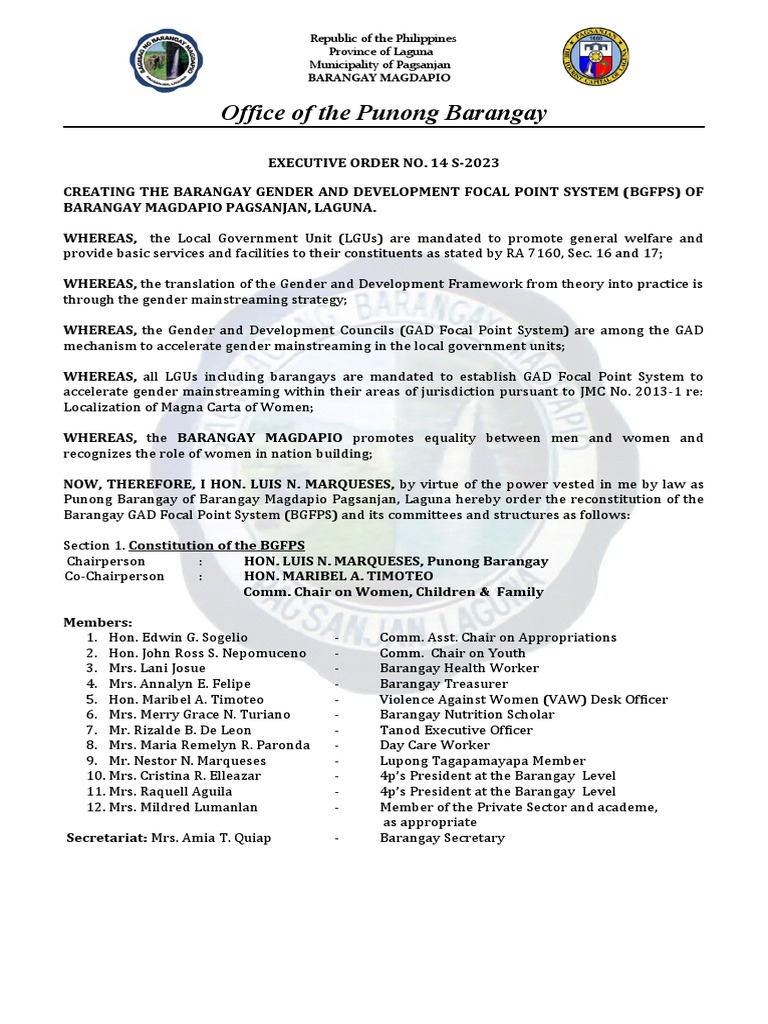 Republic of the Philippines
Province of Laguna
Municipality of Pagsanjan
BARANGAY MAGDAPIO

Office of the Punong Barangay

EXECUTIVE ORDER NO. 14 S-2023

CREATING THE BARANGAY GENDER AND DEVELOPMENT FOCAL POINT SYSTEM (BGFPS) OF BARANGAY MAGDAPIO PAGSANJAN, LAGUNA.

WHEREAS, the Local Government Unit (LGUs) are mandated to promote general welfare and provide basic services and facilities to their constituents as stated by RA 7160, Sec. 16 and 17;

WHEREAS, the translation of the Gender and Development Framework from theory into practice is through the gender mainstreaming strategy;

WHEREAS, the Gender and Development Councils (GAD Focal Point System) are among the GAD mechanism to accelerate gender mainstreaming in the local government units;

WHEREAS, all LGUs including barangays are mandated to establish GAD Focal Point System to accelerate gender mainstreaming within their areas of jurisdiction pursuant to JMC No. 2013-1 re: Localization of Magna Carta of Women;

WHEREAS, the BARANGAY MAGDAPIO promotes equality between men and women and recognizes the role of women in nation building;

NOW, THEREFORE, I HON. LUIS N. MARQUESES, by virtue of the power vested in me by law as Punong Barangay of Barangay Magdapio Pagsanjan, Laguna hereby order the reconstitution of the Barangay GAD Focal Point System (BGFPS) and its committees and structures as follows:

Section 1. Constitution of the BGFPS
Chairperson : HON. LUIS N. MARQUESES, Punong Barangay
Co-Chairperson : HON. MARIBEL A. TIMOTEO
Comm. Chair on Women, Children & Family

Members:
1. Hon. Edwin G. Sogelio - Comm. Asst. Chair on Appropriations
2. Hon. John Ross S. Nepomuceno - Comm. Chair on Youth
3. Mrs. Lani Josue - Barangay Health Worker
4. Mrs. Annalyn E. Felipe - Barangay Treasurer
5. Hon. Maribel A. Timoteo - Violence Against Women (VAW) Desk Officer
6. Mrs. Merry Grace N. Turiano - Barangay Nutrition Scholar
7. Mr. Rizalde B. De Leon - Tanod Executive Officer
8. Mrs. Maria Remelyn R. Paronda - Day Care Worker
9. Mr. Nestor N. Marqueses - Lupong Tagapamayapa Member
10. Mrs. Cristina R. Elleazar - 4p's President at the Barangay Level
11. Mrs. Raquell Aguila - 4p's President at the Barangay Level
12. Mrs. Mildred Lumanlan - Member of the Private Sector and academe, as appropriate
Secretariat: Mrs. Amia T. Quiap - Barangay Secretary